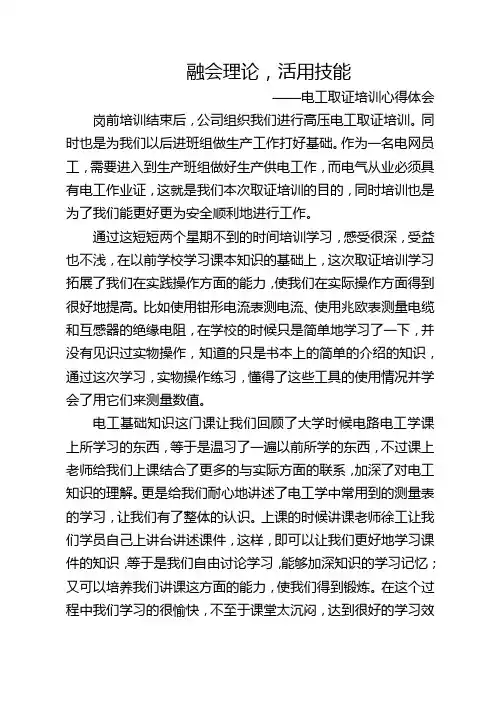 融会理论，活用技能

——电工取证培训心得体会

岗前培训结束后，公司组织我们进行高压电工取证培训。同时也是为我们以后进班组做生产工作打好基础。作为一名电网员工，需要进入到生产班组做好生产供电工作，而电气从业必须具有电工作业证，这就是我们本次取证培训的目的，同时培训也是为了我们能更好更为安全顺利地进行工作。

通过这短短两个星期不到的时间培训学习，感受很深，受益也不浅，在以前学校学习课本知识的基础上，这次取证培训学习拓展了我们在实践操作方面的能力，使我们在实际操作方面得到很好地提高。比如使用钳形电流表测电流、使用兆欧表测量电缆和互感器的绝缘电阻，在学校的时候只是简单地学习了一下，并没有见识过实物操作，知道的只是书本上的简单的介绍的知识，通过这次学习，实物操作练习，懂得了这些工具的使用情况并学会了用它们来测量数值。

电工基础知识这门课让我们回顾了大学时候电路电工学课上所学习的东西，等于是温习了一遍以前所学的东西，不过课上老师给我们上课结合了更多的与实际方面的联系，加深了对电工知识的理解。更是给我们耐心地讲述了电工学中常用到的测量表的学习，让我们有了整体的认识。上课的时候讲课老师徐工让我们学员自己上讲台讲述课件，这样，即可以让我们更好地学习课件的知识，等于是我们自由讨论学习，能够加深知识的学习记忆；又可以培养我们讲课这方面的能力，使我们得到锻炼。在这个过程中我们学习的很愉快，不至于课堂太沉闷，达到很好的学习效